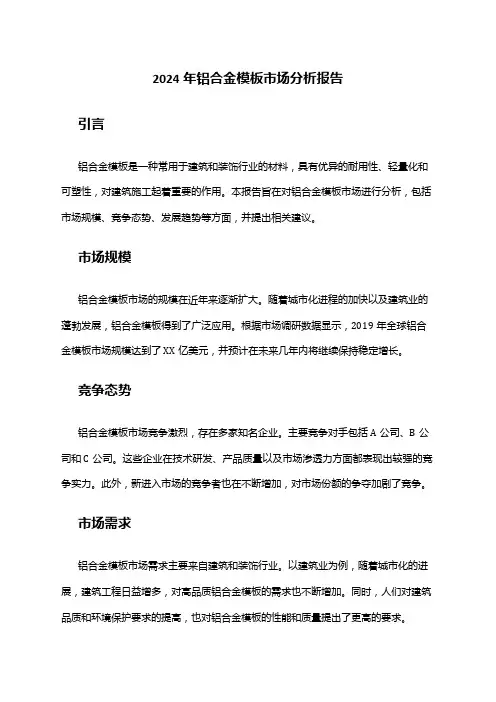 2024 年铝合金模板市场分析报告

引言

铝合金模板是一种常用于建筑和装饰行业的材料，具有优异的耐用性、轻量化和可塑性，对建筑施工起着重要的作用。本报告旨在对铝合金模板市场进行分析，包括市场规模、竞争态势、发展趋势等方面，并提出相关建议。

市场规模

铝合金模板市场的规模在近年来逐渐扩大。随着城市化进程的加快以及建筑业的蓬勃发展，铝合金模板得到了广泛应用。根据市场调研数据显示，2019 年全球铝合金模板市场规模达到了 XX 亿美元，并预计在未来几年内将继续保持稳定增长。

竞争态势

铝合金模板市场竞争激烈，存在多家知名企业。主要竞争对手包括 A 公司、B 公司和 C 公司。这些企业在技术研发、产品质量以及市场渗透力方面都表现出较强的竞争实力。此外，新进入市场的竞争者也在不断增加，对市场份额的争夺加剧了竞争。

市场需求

铝合金模板市场需求主要来自建筑和装饰行业。以建筑业为例，随着城市化的进展，建筑工程日益增多，对高品质铝合金模板的需求也不断增加。同时，人们对建筑品质和环境保护要求的提高，也对铝合金模板的性能和质量提出了更高的要求。